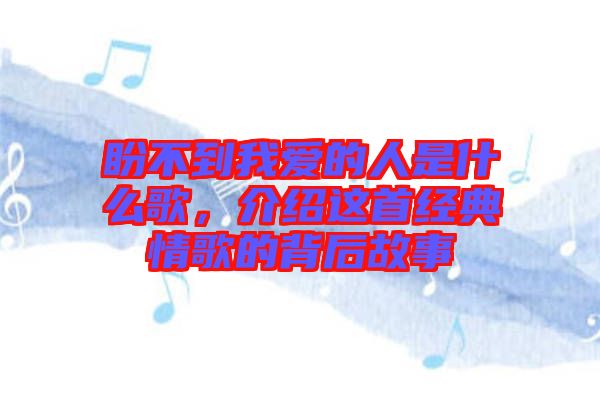 盼不到我爱的人是什么歌，介绍这首经典情歌的背后故事